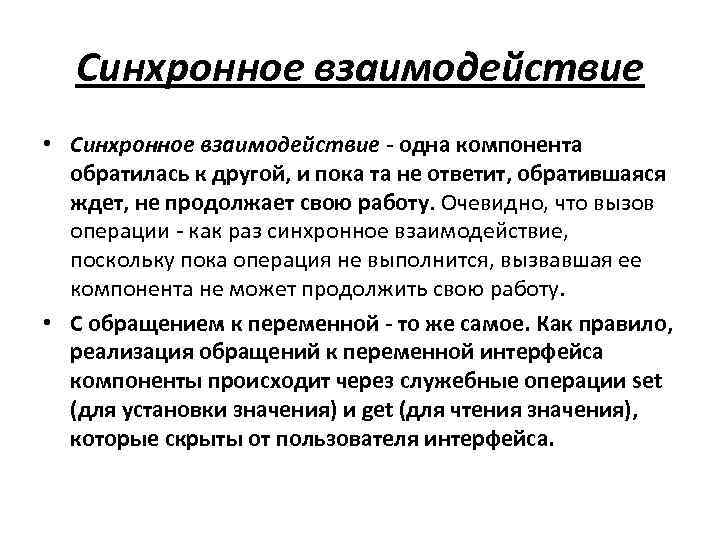 Синхронное взаимодействие

• Синхронное взаимодействие - одна компонента обратилась к другой, и пока та не ответит, обратившаяся ждет, не продолжает свою работу. Очевидно, что вызов операции - как раз синхронное взаимодействие, поскольку пока операция не выполнится, вызвавшая ее компонента не может продолжить свою работу.

• С обращением к переменной - то же самое. Как правило, реализация обращений к переменной интерфейса компоненты происходит через служебные операции set (для установки значения) и get (для чтения значения), которые скрыты от пользователя интерфейса.